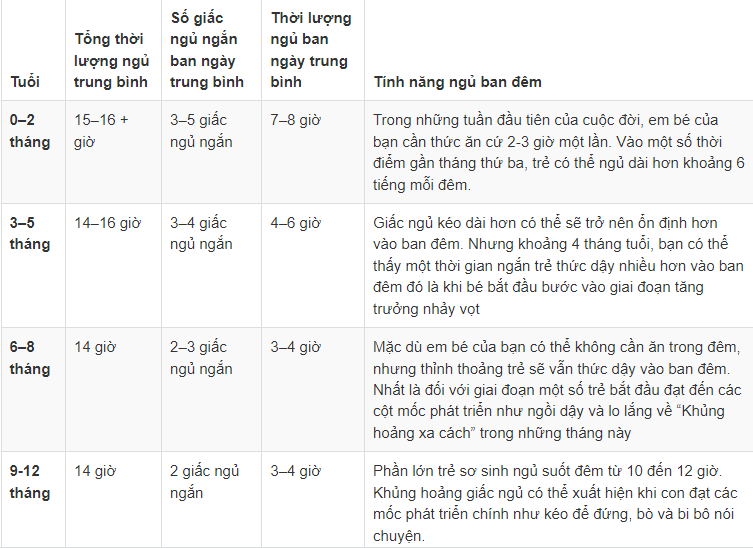 | Tuổi | Tổng thời lượng ngủ trung bình | Số giấc ngủ ngắn ban ngày trung bình | Thời lượng ngủ ban ngày trung bình | Tính năng ngủ ban đêm |
|---|---|---|---|---|
| 0–2 tháng | 15–16 + giờ | 3–5 giấc ngủ ngắn | 7–8 giờ | Trong những tuần đầu tiên của cuộc đời, em bé của bạn cần thức ăn cứ 2-3 giờ một lần. Vào một số thời điểm gần tháng thứ ba, trẻ có thể ngủ dài hơn khoảng 6 tiếng mỗi đêm. |
| 3–5 tháng | 14–16 giờ | 3–4 giấc ngủ ngắn | 4–6 giờ | Giấc ngủ kéo dài hơn có thể sẽ trở nên ổn định hơn vào ban đêm. Nhưng khoảng 4 tháng tuổi, bạn có thể thấy một thời gian ngắn trẻ thức dậy nhiều hơn vào ban đêm đó là khi bé bắt đầu bước vào giai đoạn tăng trưởng nhảy vọt |
| 6–8 tháng | 14 giờ | 2–3 giấc ngủ ngắn | 3–4 giờ | Mặc dù em bé của bạn có thể không cần ăn trong đêm, nhưng thỉnh thoảng trẻ sẽ vẫn thức dậy vào ban đêm. Nhất là đối với giai đoạn một số trẻ bắt đầu đạt đến các cột mốc phát triển như ngồi dậy và lo lắng về “Khủng hoảng xa cách” trong những tháng này |
| 9-12 tháng | 14 giờ | 2 giấc ngủ ngắn | 3–4 giờ | Phần lớn trẻ sơ sinh ngủ suốt đêm từ 10 đến 12 giờ. Khủng hoảng giấc ngủ có thể xuất hiện khi con đạt các mốc phát triển chính như kéo để đứng, bò và bi bô nói chuyện. |